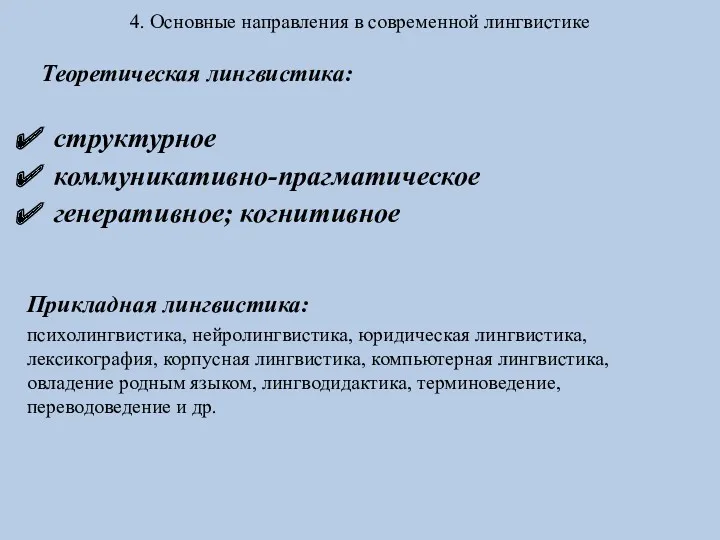 4. Основные направления в современной лингвистике

Теоретическая лингвистика:

✔ структурное
✔ коммуникативно-прагматическое
✔ генеративное; когнитивное

Прикладная лингвистика:

психолингвистика, нейролингвистика, юридическая лингвистика, лексикография, корпусная лингвистика, компьютерная лингвистика, овладение родным языком, лингводидактика, терминоведение, переводоведение и др.